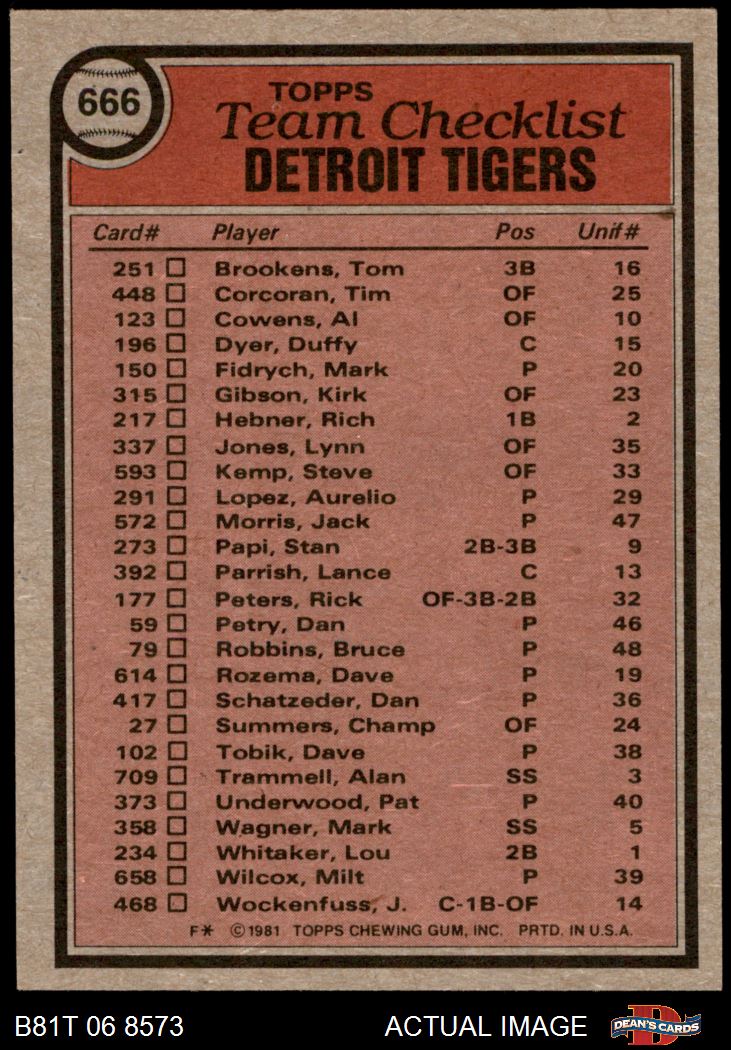 666

TOPPS
Team Checklist
DETROIT TIGERS

| Card# | Player | Pos | Unif# |
|---|---|---|---|
| 251 ☐ | Brookens, Tom | 3B | 16 |
| 448 ☐ | Corcoran, Tim | OF | 25 |
| 123 ☐ | Cowens, Al | OF | 10 |
| 196 ☐ | Dyer, Duffy | C | 15 |
| 150 ☐ | Fidrych, Mark | P | 20 |
| 315 ☐ | Gibson, Kirk | OF | 23 |
| 217 ☐ | Hebner, Rich | 1B | 2 |
| 337 ☐ | Jones, Lynn | OF | 35 |
| 593 ☐ | Kemp, Steve | OF | 33 |
| 291 ☐ | Lopez, Aurelio | P | 29 |
| 572 ☐ | Morris, Jack | P | 47 |
| 273 ☐ | Papi, Stan | 2B-3B | 9 |
| 392 ☐ | Parrish, Lance | C | 13 |
| 177 ☐ | Peters, Rick | OF-3B-2B | 32 |
| 59 ☐ | Petry, Dan | P | 46 |
| 79 ☐ | Robbins, Bruce | P | 48 |
| 614 ☐ | Rozema, Dave | P | 19 |
| 417 ☐ | Schatzeder, Dan | P | 36 |
| 27 ☐ | Summers, Champ | OF | 24 |
| 102 ☐ | Tobik, Dave | P | 38 |
| 709 ☐ | Trammell, Alan | SS | 3 |
| 373 ☐ | Underwood, Pat | P | 40 |
| 358 ☐ | Wagner, Mark | SS | 5 |
| 234 ☐ | Whitaker, Lou | 2B | 1 |
| 658 ☐ | Wilcox, Milt | P | 39 |
| 468 ☐ | Wockenfuss, J. | C-1B-OF | 14 |

F* ©1981 TOPPS CHEWING GUM, INC. PRTD. IN U.S.A.

B81T 06 8573
ACTUAL IMAGE
DEAN'S CARDS